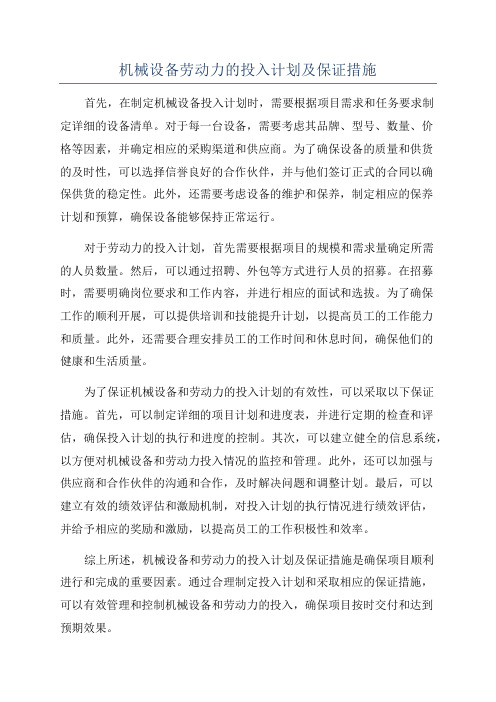 机械设备劳动力的投入计划及保证措施

首先，在制定机械设备投入计划时，需要根据项目需求和任务要求制定详细的设备清单。对于每一台设备，需要考虑其品牌、型号、数量、价格等因素，并确定相应的采购渠道和供应商。为了确保设备的质量和供货的及时性，可以选择信誉良好的合作伙伴，并与他们签订正式的合同以确保供货的稳定性。此外，还需要考虑设备的维护和保养，制定相应的保养计划和预算，确保设备能够保持正常运行。

对于劳动力的投入计划，首先需要根据项目的规模和需求量确定所需的人员数量。然后，可以通过招聘、外包等方式进行人员的招募。在招募时，需要明确岗位要求和工作内容，并进行相应的面试和选拔。为了确保工作的顺利开展，可以提供培训和技能提升计划，以提高员工的工作能力和质量。此外，还需要合理安排员工的工作时间和休息时间，确保他们的健康和生活质量。

为了保证机械设备和劳动力的投入计划的有效性，可以采取以下保证措施。首先，可以制定详细的项目计划和进度表，并进行定期的检查和评估，确保投入计划的执行和进度的控制。其次，可以建立健全的信息系统，以方便对机械设备和劳动力投入情况的监控和管理。此外，还可以加强与供应商和合作伙伴的沟通和合作，及时解决问题和调整计划。最后，可以建立有效的绩效评估和激励机制，对投入计划的执行情况进行绩效评估，并给予相应的奖励和激励，以提高员工的工作积极性和效率。

综上所述，机械设备和劳动力的投入计划及保证措施是确保项目顺利进行和完成的重要因素。通过合理制定投入计划和采取相应的保证措施，可以有效管理和控制机械设备和劳动力的投入，确保项目按时交付和达到预期效果。